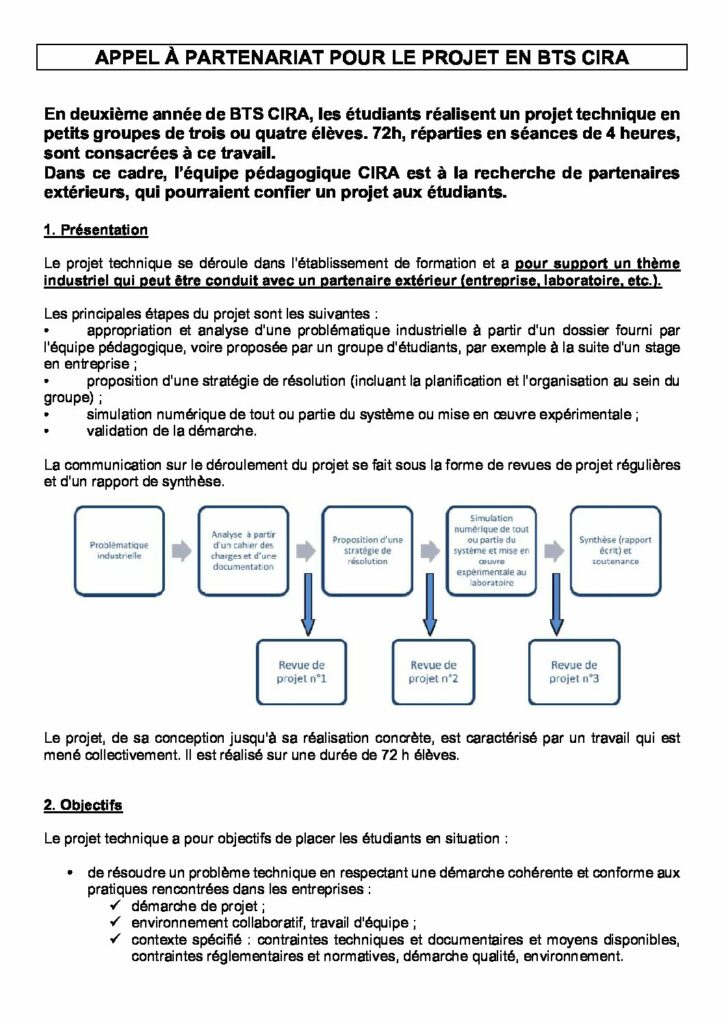 APPEL À PARTENARIAT POUR LE PROJET EN BTS CIRA

En deuxième année de BTS CIRA, les étudiants réalisent un projet technique en petits groupes de trois ou quatre élèves. 72h, réparties en séances de 4 heures, sont consacrées à ce travail.
Dans ce cadre, l'équipe pédagogique CIRA est à la recherche de partenaires extérieurs, qui pourraient confier un projet aux étudiants.

1. Présentation

Le projet technique se déroule dans l'établissement de formation et a pour support un thème industriel qui peut être conduit avec un partenaire extérieur (entreprise, laboratoire, etc.).

Les principales étapes du projet sont les suivantes :
• appropriation et analyse d'une problématique industrielle à partir d'un dossier fourni par l'équipe pédagogique, voire proposée par un groupe d'étudiants, par exemple à la suite d'un stage en entreprise ;
• proposition d'une stratégie de résolution (incluant la planification et l'organisation au sein du groupe) ;
• simulation numérique de tout ou partie du système ou mise en œuvre expérimentale ;
• validation de la démarche.

La communication sur le déroulement du projet se fait sous la forme de revues de projet régulières et d'un rapport de synthèse.

Problématique industrielle

Analyse à partir d'un cahier des charges et d'une documentation

Proposition d'une stratégie de résolution

Simulation numérique de tout ou partie du système et mise en œuvre expérimentale au laboratoire

Synthèse (rapport écrit) et soutenance

Revue de projet n°1

Revue de projet n°2

Revue de projet n°3

Le projet, de sa conception jusqu'à sa réalisation concrète, est caractérisé par un travail qui est mené collectivement. Il est réalisé sur une durée de 72 h élèves.

2. Objectifs

Le projet technique a pour objectifs de placer les étudiants en situation :

• de résoudre un problème technique en respectant une démarche cohérente et conforme aux pratiques rencontrées dans les entreprises :
✓ démarche de projet ;
✓ environnement collaboratif, travail d'équipe ;
✓ contexte spécifié : contraintes techniques et documentaires et moyens disponibles, contraintes réglementaires et normatives, démarche qualité, environnement.